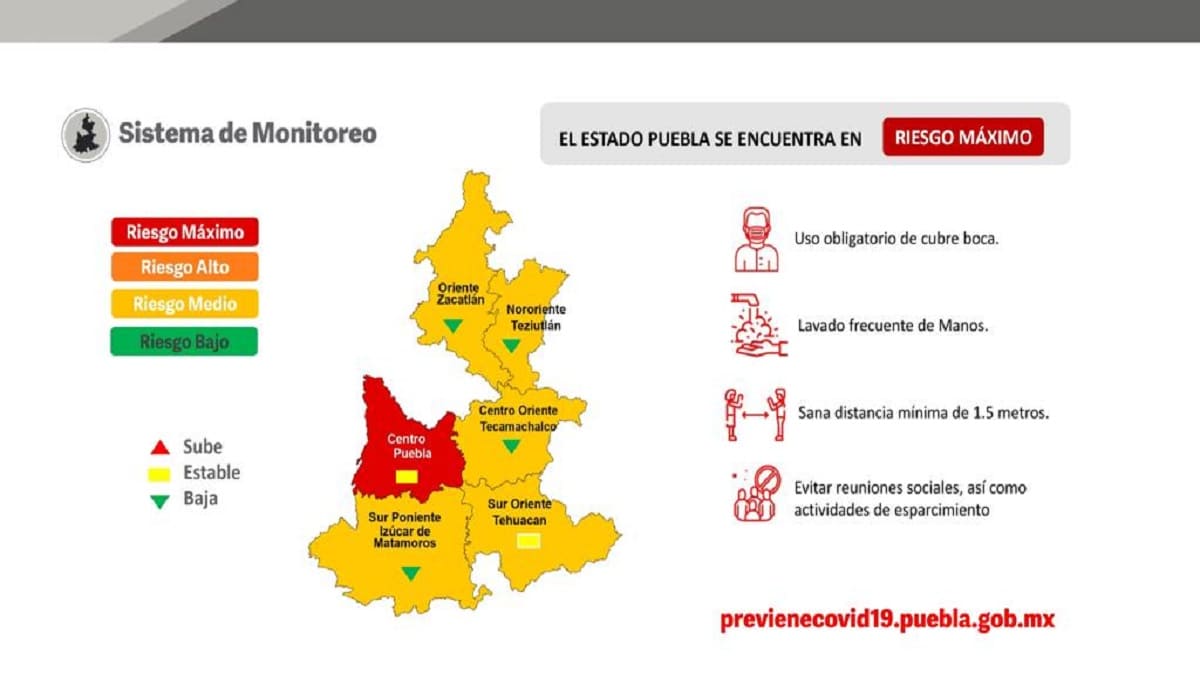 Sistema de Monitoreo

EL ESTADO PUEBLA SE ENCUENTRA EN RIESGO MÁXIMO

Riesgo Máximo
Riesgo Alto
Riesgo Medio
Riesgo Bajo

Sube
Estable
Baja

Oriente Zacatlán

Nororiente Teziutlán

Centro Oriente Tecamachalco

Centro Puebla

Sur Poniente Izúcar de Matamoros

Sur Oriente Tehuacan

Uso obligatorio de cubre boca.

Lavado frecuente de Manos.

Sana distancia mínima de 1.5 metros.

Evitar reuniones sociales, así como actividades de esparcimiento

previenecovid19.puebla.gob.mx